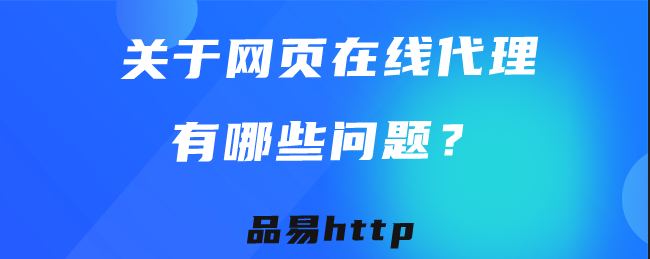 关于网页在线代理
有哪些问题？

品易http